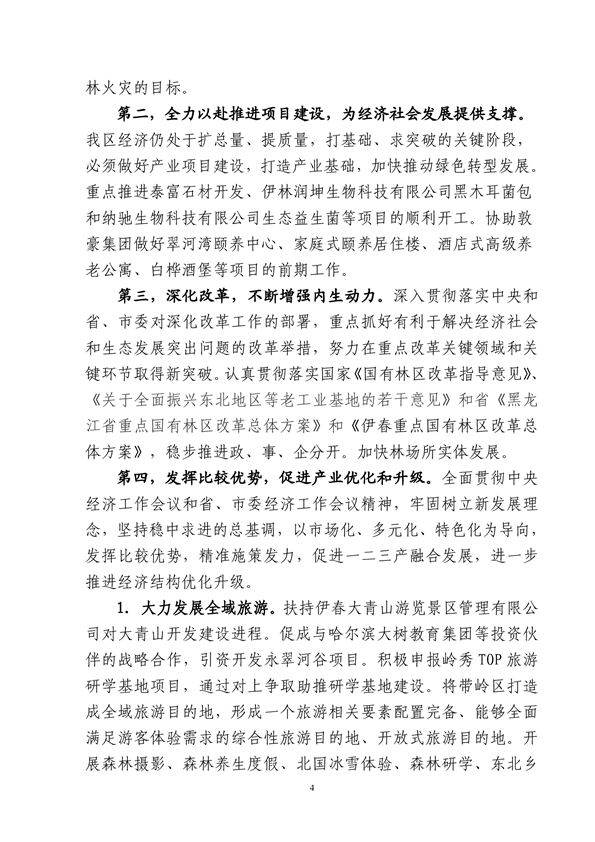 林火灾的目标。

第二，全力以赴推进项目建设，为经济社会发展提供支撑。我区经济仍处于扩总量、提质量，打基础、求突破的关键阶段，必须做好产业项目建设，打造产业基础，加快推动绿色转型发展。重点推进泰富石材开发、伊林润坤生物科技有限公司黑木耳菌包和纳驰生物科技有限公司生态益生菌等项目的顺利开工。协助敦豪集团做好翠河湾颐养中心、家庭式颐养居住楼、酒店式高级养老公寓、白桦酒堡等项目的前期工作。

第三，深化改革，不断增强内生动力。深入贯彻落实中央和省、市委对深化改革工作的部署，重点抓好有利于解决经济社会和生态发展突出问题的改革举措，努力在重点改革关键领域和关键环节取得新突破。认真贯彻落实国家《国有林区改革指导意见》、《关于全面振兴东北地区等老工业基地的若干意见》和省《黑龙江省重点国有林区改革总体方案》和《伊春重点国有林区改革总体方案》，稳步推进政、事、企分开。加快林场所实体发展。

第四，发挥比较优势，促进产业优化和升级。全面贯彻中央经济工作会议和省、市委经济工作会议精神，牢固树立新发展理念，坚持稳中求进的总基调，以市场化、多元化、特色化为导向，发挥比较优势，精准施策发力，促进一二三产融合发展，进一步推进经济结构优化升级。

1. 大力发展全域旅游。扶持伊春大青山游览景区管理有限公司对大青山开发建设进程。促成与哈尔滨大树教育集团等投资伙伴的战略合作，引资开发永翠河谷项目。积极申报岭秀TOP旅游研学基地项目，通过对上争取助推研学基地建设。将带岭区打造成全域旅游目的地，形成一个旅游相关要素配置完备、能够全面满足游客体验需求的综合性旅游目的地、开放式旅游目的地。开展森林摄影、森林养生度假、北国冰雪体验、森林研学、东北乡

4